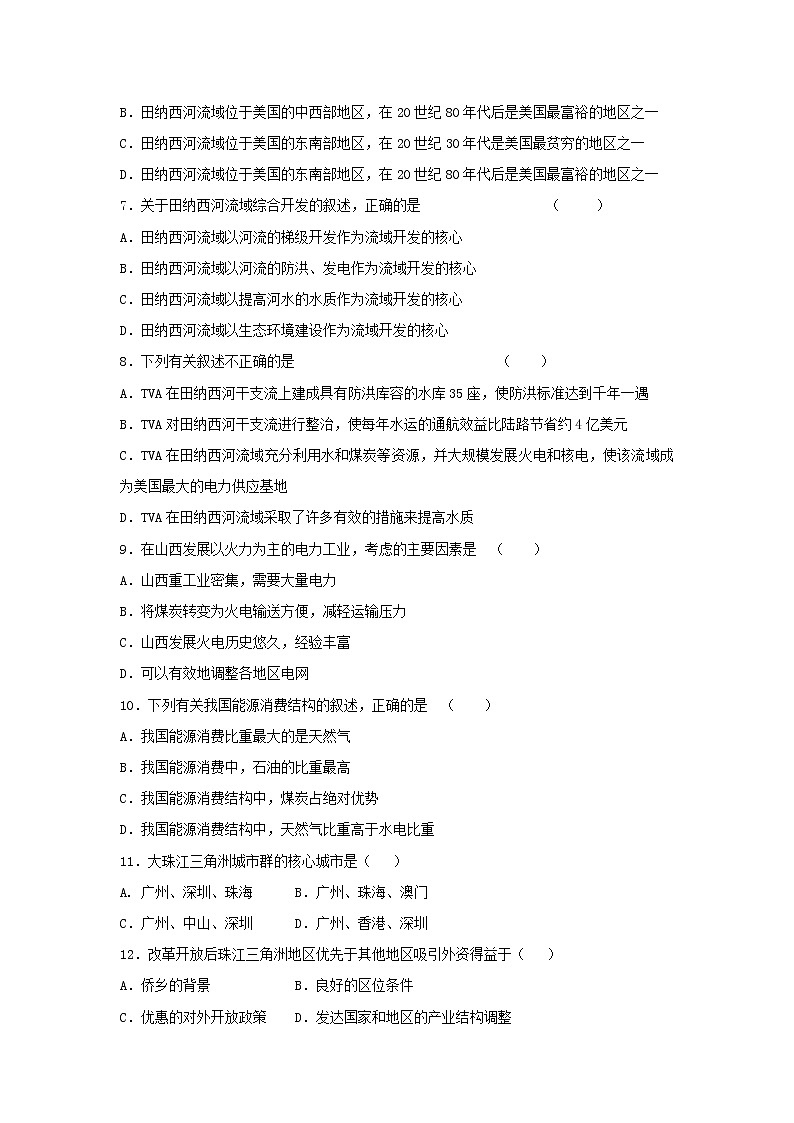 B．田纳西河流域位于美国的中西部地区，在 20 世纪 80 年代后是美国最富裕的地区之一
C．田纳西河流域位于美国的东南部地区，在 20 世纪 30 年代是美国最贫穷的地区之一
D．田纳西河流域位于美国的东南部地区，在 20 世纪 80 年代后是美国最富裕的地区之一
7．关于田纳西河流域综合开发的叙述，正确的是　　　　（　　）
A．田纳西河流域以河流的梯级开发作为流域开发的核心
B．田纳西河流域以河流的防洪、发电作为流域开发的核心
C．田纳西河流域以提高河水的水质作为流域开发的核心
D．田纳西河流域以生态环境建设作为流域开发的核心
8．下列有关叙述不正确的是　　　　（　　）
A．TVA 在田纳西河干支流上建成具有防洪库容的水库 35 座，使防洪标准达到千年一遇
B．TVA 对田纳西河干支流进行整治，使每年水运的通航效益比陆路节省约 4 亿美元
C．TVA 在田纳西河流域充分利用水和煤炭等资源，并大规模发展火电和核电，使该流域成为美国最大的电力供应基地
D．TVA 在田纳西河流域采取了许多有效的措施来提高水质
9．在山西发展以火力为主的电力工业，考虑的主要因素是　（　　）
A．山西重工业密集，需要大量电力
B．将煤炭转变为火电输送方便，减轻运输压力
C．山西发展火电历史悠久，经验丰富
D．可以有效地调整各地区电网
10．下列有关我国能源消费结构的叙述，正确的是　（　　）
A．我国能源消费比重最大的是天然气
B．我国能源消费中，石油的比重最高
C．我国能源消费结构中，煤炭占绝对优势
D．我国能源消费结构中，天然气比重高于水电比重
11．大珠江三角洲城市群的核心城市是（　　）
A．广州、深圳、珠海　　B．广州、珠海、澳门
C．广州、中山、深圳　　D．广州、香港、深圳
12．改革开放后珠江三角洲地区优先于其他地区吸引外资得益于（　　）
A．侨乡的背景　　B．良好的区位条件
C．优惠的对外开放政策　　D．发达国家和地区的产业结构调整